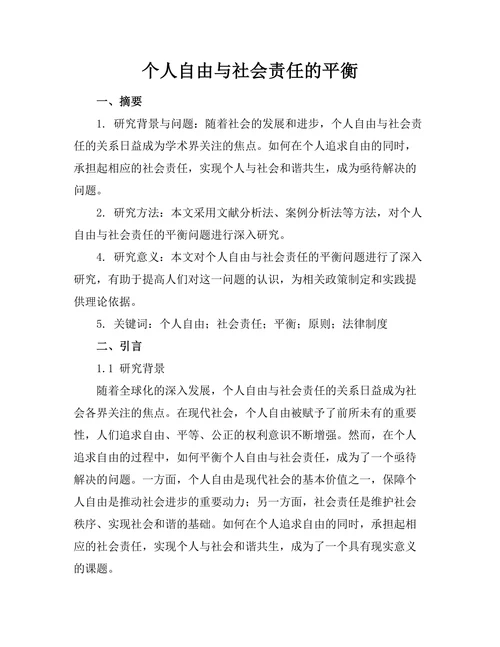 个人自由与社会责任的平衡

一、摘要

1. 研究背景与问题：随着社会的发展和进步，个人自由与社会责任的关系日益成为学术界关注的焦点。如何在个人追求自由的同时，承担起相应的社会责任，实现个人与社会和谐共生，成为亟待解决的问题。

2. 研究方法：本文采用文献分析法、案例分析法等方法，对个人自由与社会责任的平衡问题进行深入研究。

4. 研究意义：本文对个人自由与社会责任的平衡问题进行了深入研究，有助于提高人们对这一问题的认识，为相关政策制定和实践提供理论依据。

5. 关键词：个人自由；社会责任；平衡；原则；法律制度

二、引言

1.1 研究背景

随着全球化的深入发展，个人自由与社会责任的关系日益成为社会各界关注的焦点。在现代社会，个人自由被赋予了前所未有的重要性，人们追求自由、平等、公正的权利意识不断增强。然而，在个人追求自由的过程中，如何平衡个人自由与社会责任，成为了一个亟待解决的问题。一方面，个人自由是现代社会的基本价值之一，保障个人自由是推动社会进步的重要动力；另一方面，社会责任是维护社会秩序、实现社会和谐的基础。如何在个人追求自由的同时，承担起相应的社会责任，实现个人与社会和谐共生，成为了一个具有现实意义的课题。